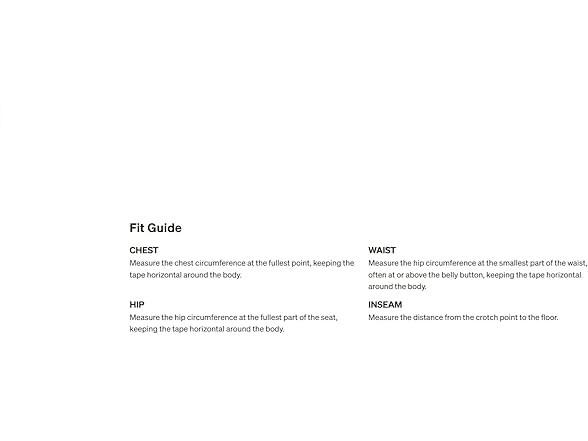 Fit Guide

CHEST
Measure the chest circumference at the fullest point, keeping the tape horizontal around the body.

HIP
Measure the hip circumference at the fullest part of the seat, keeping the tape horizontal around the body.

WAIST
Measure the hip circumference at the smallest part of the waist, often at or above the belly button, keeping the tape horizontal around the body.

INSEAM
Measure the distance from the crotch point to the floor.